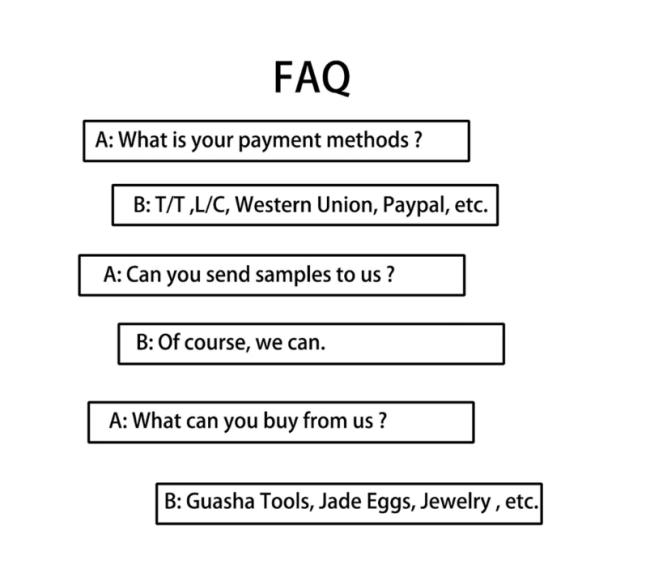 FAQ

A: What is your payment methods ?

B: T/T ,L/C, Western Union, Paypal, etc.

A: Can you send samples to us ?

B: Of course, we can.

A: What can you buy from us ?

B: Guasha Tools, Jade Eggs, Jewelry , etc.